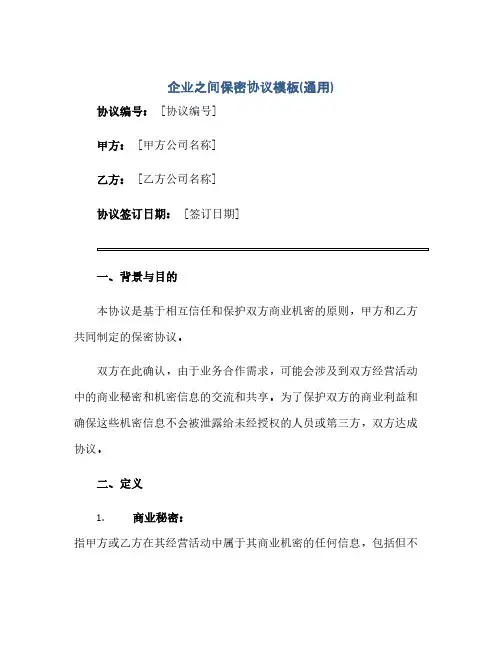 企业之间保密协议模板(通用)

协议编号：［协议编号］

甲方：［甲方公司名称］

乙方：［乙方公司名称］

协议签订日期：［签订日期］

一、背景与目的

本协议是基于相互信任和保护双方商业机密的原则，甲方和乙方共同制定的保密协议。

双方在此确认，由于业务合作需求，可能会涉及到双方经营活动中的商业秘密和机密信息的交流和共享。为了保护双方的商业利益和确保这些机密信息不会被泄露给未经授权的人员或第三方，双方达成协议。

二、定义

1. 商业秘密：

指甲方或乙方在其经营活动中属于其商业机密的任何信息，包括但不